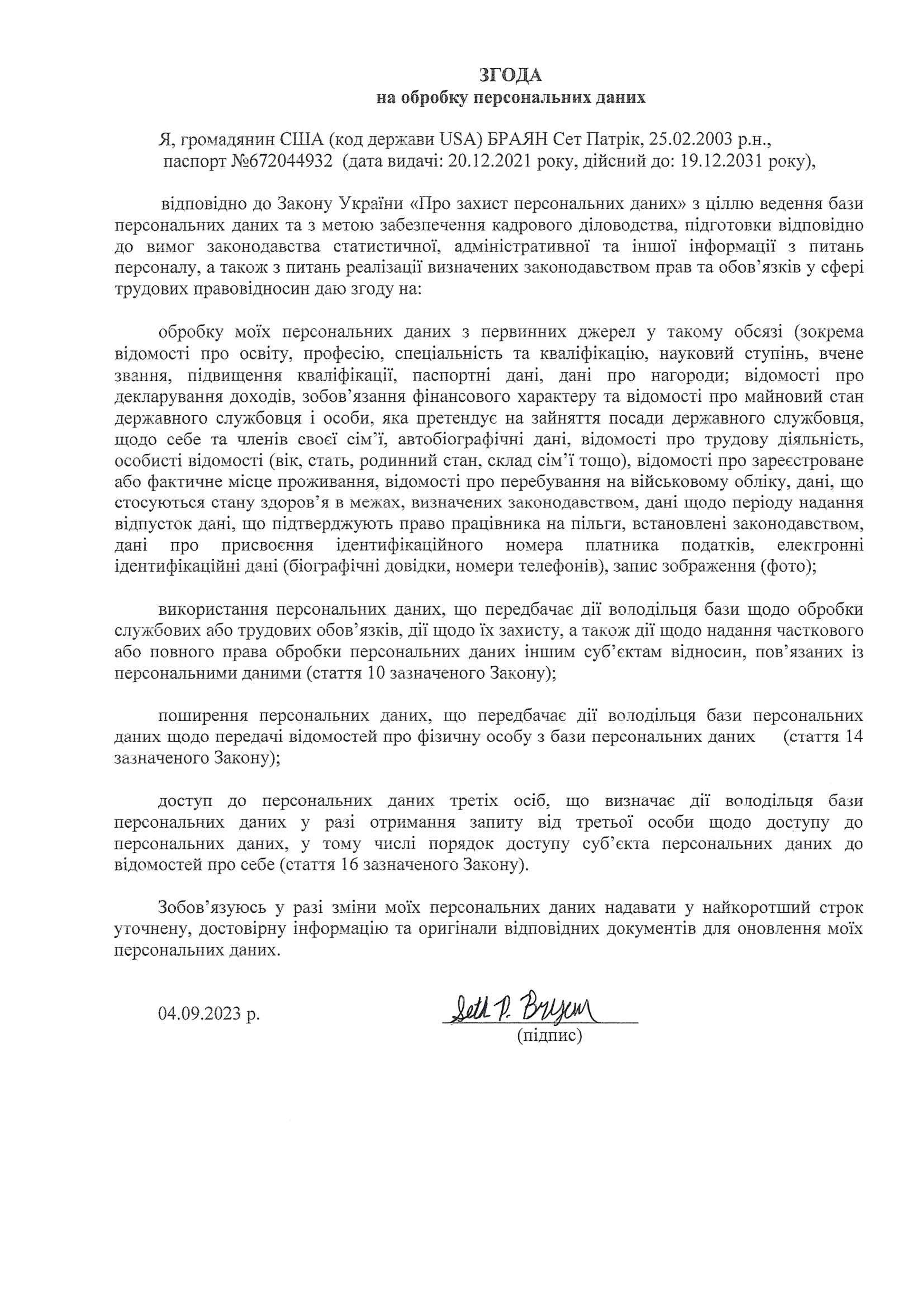 ЗГОДА
на обробку персональних даних

Я, громадянин США (код держави USA) БРАЯН Сет Патрік, 25.02.2003 р.н., паспорт №672044932 (дата видачі: 20.12.2021 року, дійсний до: 19.12.2031 року),

відповідно до Закону України «Про захист персональних даних» з ціллю ведення бази персональних даних та з метою забезпечення кадрового діловодства, підготовки відповідно до вимог законодавства статистичної, адміністративної та іншої інформації з питань персоналу, а також з питань реалізації визначених законодавством прав та обов'язків у сфері трудових правовідносин даю згоду на:

обробку моїх персональних даних з первинних джерел у такому обсязі (зокрема відомості про освіту, професію, спеціальність та кваліфікацію, науковий ступінь, вчене звання, підвищення кваліфікації, паспортні дані, дані про нагороди; відомості про декларування доходів, зобов'язання фінансового характеру та відомості про майновий стан державного службовця і особи, яка претендує на зайняття посади державного службовця, щодо себе та членів своєї сім'ї, автобіографічні дані, відомості про трудову діяльність, особисті відомості (вік, стать, родинний стан, склад сім'ї тощо), відомості про зареєстроване або фактичне місце проживання, відомості про перебування на військовому обліку, дані, що стосуються стану здоров'я в межах, визначених законодавством, дані щодо періоду надання відпусток дані, що підтверджують право працівника на пільги, встановлені законодавством, дані про присвоєння ідентифікаційного номера платника податків, електронні ідентифікаційні дані (біографічні довідки, номери телефонів), запис зображення (фото);

використання персональних даних, що передбачає дії володільця бази щодо обробки службових або трудових обов'язків, дії щодо їх захисту, а також дії щодо надання часткового або повного права обробки персональних даних іншим суб'єктам відносин, пов'язаних із персональними даними (стаття 10 зазначеного Закону);

поширення персональних даних, що передбачає дії володільця бази персональних даних щодо передачі відомостей про фізичну особу з бази персональних даних (стаття 14 зазначеного Закону);

доступ до персональних даних третіх осіб, що визначає дії володільця бази персональних даних у разі отримання запиту від третьої особи щодо доступу до персональних даних, у тому числі порядок доступу суб'єкта персональних даних до відомостей про себе (стаття 16 зазначеного Закону).

Зобов'язуюсь у разі зміни моїх персональних даних надавати у найкоротший строк уточнену, достовірну інформацію та оригінали відповідних документів для оновлення моїх персональних даних.

04.09.2023 р.

Seth P. Bryan
(підпис)